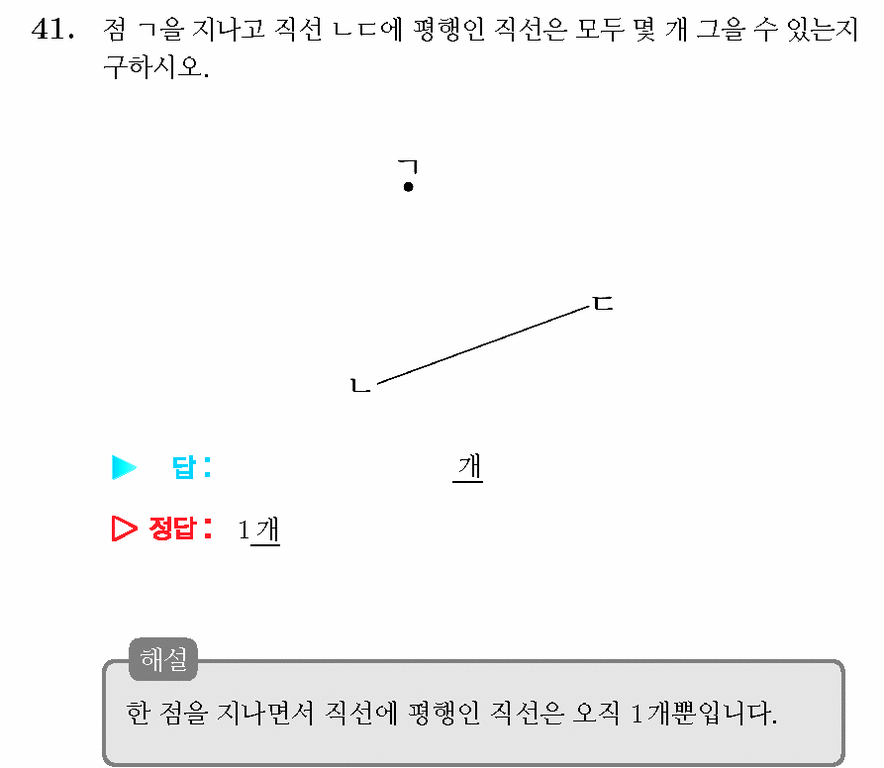 41. 점 ㄱ을 지나고 직선 ㄴㄷ에 평행인 직선은 모두 몇 개 그을 수 있는지 구하시오.

ㄱ

ㄷ

ㄴ

▶ 답 : 개

▷ 정답 : 1개

해설
한 점을 지나면서 직선에 평행인 직선은 오직 1개뿐입니다.